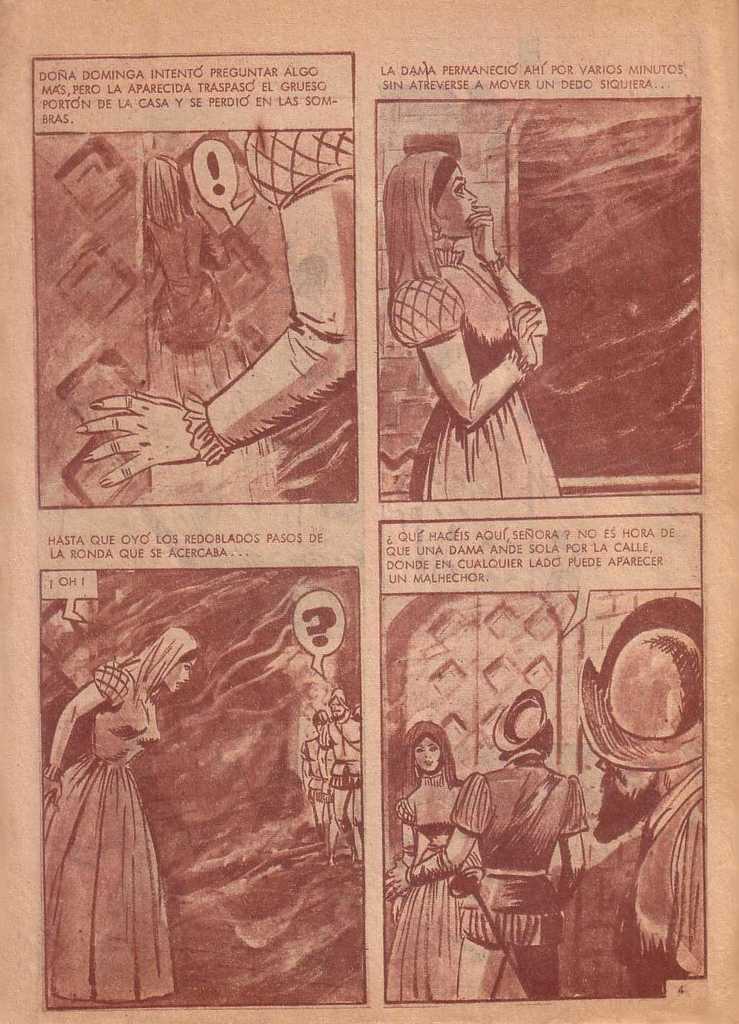 DOÑA DOMINGA INTENTÓ PREGUNTAR ALGO MÁS, PERO LA APARECIDA TRASPASÓ EL GRUESO PORTÓN DE LA CASA Y SE PERDIÓ EN LAS SOMBRAS.

!

LA DAMA PERMANECIÓ AHÍ POR VARIOS MINUTOS SIN ATREVERSE A MOVER UN DEDO SIQUIERA...

HASTA QUE OYÓ LOS REDOBLADOS PASOS DE LA RONDA QUE SE ACERCABA...

¡ OH !

?

¿ QUÉ HACÉIS AQUÍ, SEÑORA ? NO ES HORA DE QUE UNA DAMA ANDE SOLA POR LA CALLE, DONDE EN CUALQUIER LADO PUEDE APARECER UN MALHECHOR.

4